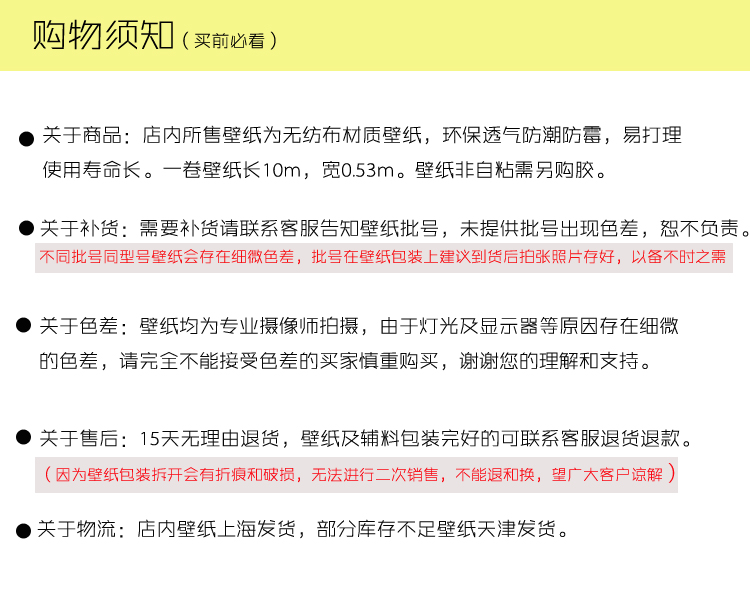 购物须知（买前必看）

● 关于商品：店内所售壁纸为无纺布材质壁纸，环保透气防潮防霉，易打理使用寿命长。一卷壁纸长10m，宽0.53m。壁纸非自粘需另购胶。

● 关于补货：需要补货请联系客服告知壁纸批号，未提供批号出现色差，恕不负责。
不同批号同型号壁纸会存在细微色差，批号在壁纸包装上建议到货后拍张照片存好，以备不时之需

● 关于色差：壁纸均为专业摄像师拍摄，由于灯光及显示器等原因存在细微的色差，请完全不能接受色差的买家慎重购买，谢谢您的理解和支持。

● 关于售后：15天无理由退货，壁纸及辅料包装完好的可联系客服退货退款。
（因为壁纸包装拆开会有折痕和破损，无法进行二次销售，不能退和换，望广大客户谅解）

● 关于物流：店内壁纸上海发货，部分库存不足壁纸天津发货。